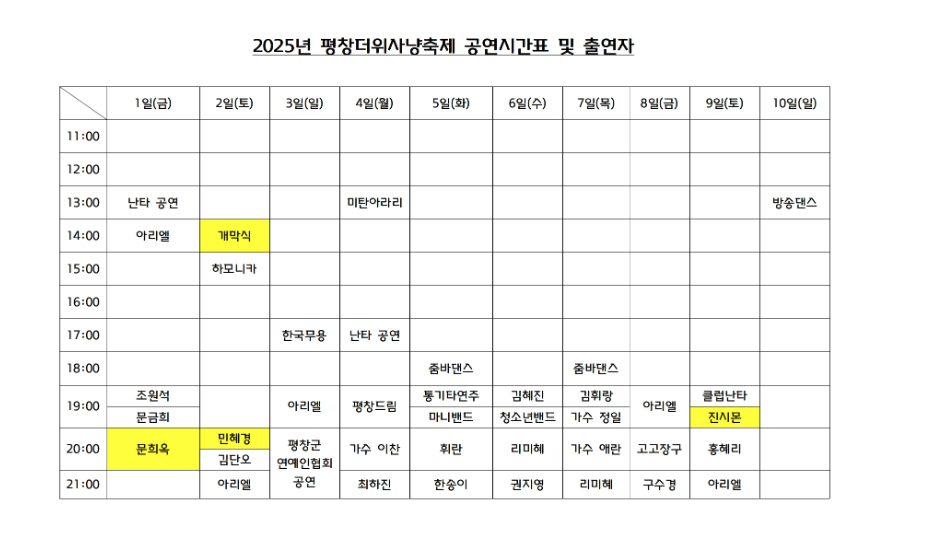 2025년 평창더위사냥축제 공연시간표 및 출연자

| | 1일(금) | 2일(토) | 3일(일) | 4일(월) | 5일(화) | 6일(수) | 7일(목) | 8일(금) | 9일(토) | 10일(일) |
|---|---|---|---|---|---|---|---|---|---|---|
| 11:00 | | | | | | | | | | |
| 12:00 | | | | | | | | | | |
| 13:00 | 난타 공연 | | | 미탄아라리 | | | | | | 방송댄스 |
| 14:00 | 아리엘 | 개막식 | | | | | | | | |
| 15:00 | | 하모니카 | | | | | | | | |
| 16:00 | | | | | | | | | | |
| 17:00 | | | 한국무용 | 난타 공연 | | | | | | |
| 18:00 | | | | | 줌바댄스 | | 줌바댄스 | | | |
| 19:00 | 조원석 | | 아리엘 | 평창드림 | 통기타연주 | 김혜진 | 김휘랑 | 아리엘 | 클럽난타 | |
| | 문금희 | | | | 마니밴드 | 청소년밴드 | 가수 정일 | | 진시몬 | |
| 20:00 | 문희옥 | 민혜경 | 평창군 연예인협회 공연 | 가수 이찬 | 휘란 | 리미혜 | 가수 애란 | 고고장구 | 홍혜리 | |
| | | 김단오 | | | | | | | | |
| 21:00 | | 아리엘 | | 최하진 | 한송이 | 권지영 | 리미혜 | 구수경 | 아리엘 | |